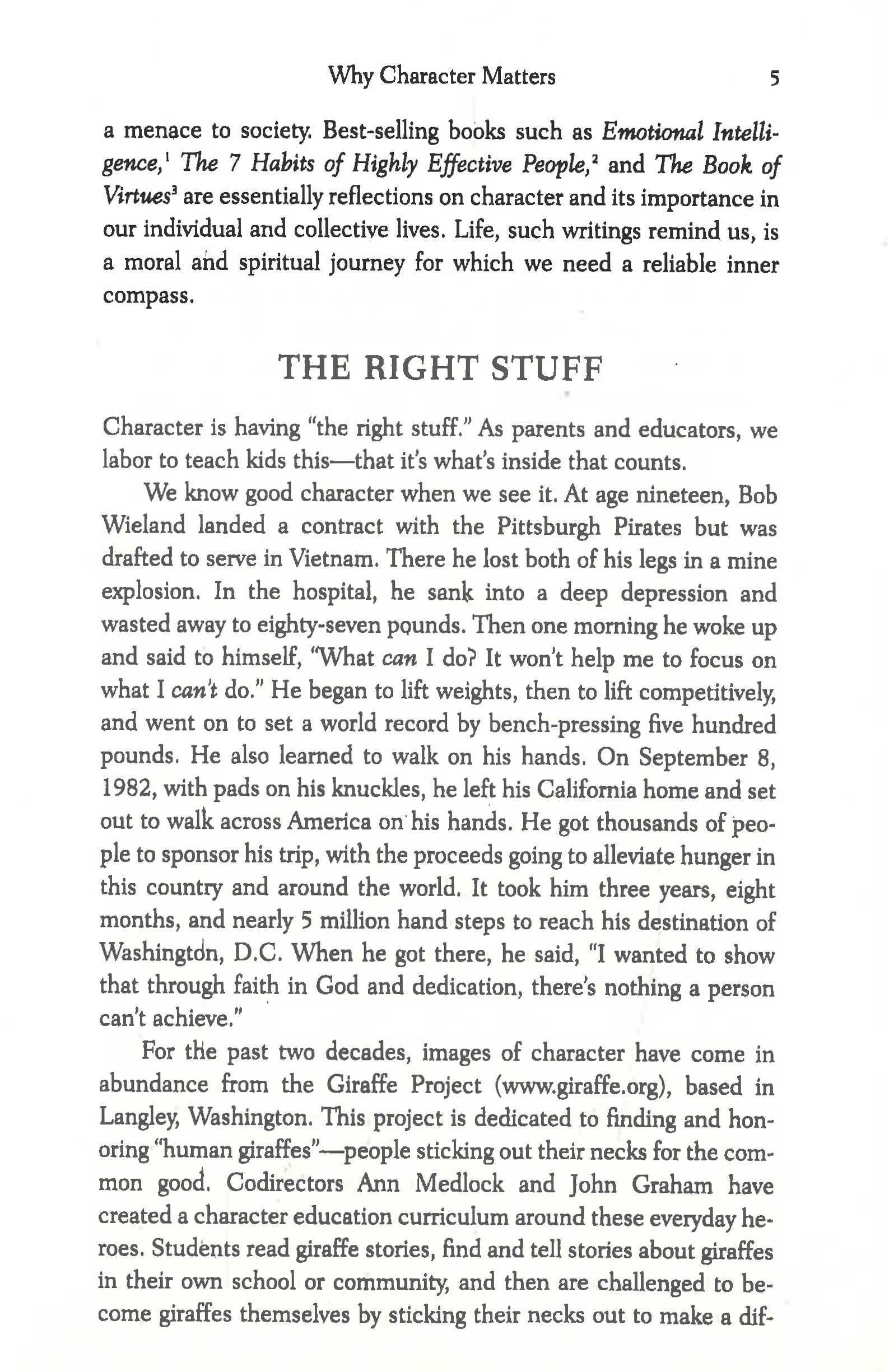 Why Character Matters 5

a menace to society. Best-selling books such as Emotional Intelligence,$^{1}$ The 7 Habits of Highly Effective People,$^{2}$ and The Book of Virtues$^{3}$ are essentially reflections on character and its importance in our individual and collective lives. Life, such writings remind us, is a moral and spiritual journey for which we need a reliable inner compass.

THE RIGHT STUFF

Character is having "the right stuff." As parents and educators, we labor to teach kids this—that it's what's inside that counts.

We know good character when we see it. At age nineteen, Bob Wieland landed a contract with the Pittsburgh Pirates but was drafted to serve in Vietnam. There he lost both of his legs in a mine explosion. In the hospital, he sank into a deep depression and wasted away to eighty-seven pounds. Then one morning he woke up and said to himself, "What can I do? It won't help me to focus on what I can't do." He began to lift weights, then to lift competitively, and went on to set a world record by bench-pressing five hundred pounds. He also learned to walk on his hands. On September 8, 1982, with pads on his knuckles, he left his California home and set out to walk across America on his hands. He got thousands of people to sponsor his trip, with the proceeds going to alleviate hunger in this country and around the world. It took him three years, eight months, and nearly 5 million hand steps to reach his destination of Washington, D.C. When he got there, he said, "I wanted to show that through faith in God and dedication, there's nothing a person can't achieve."

For the past two decades, images of character have come in abundance from the Giraffe Project (www.giraffe.org), based in Langley, Washington. This project is dedicated to finding and honoring "human giraffes"—people sticking out their necks for the common good. Codirectors Ann Medlock and John Graham have created a character education curriculum around these everyday heroes. Students read giraffe stories, find and tell stories about giraffes in their own school or community, and then are challenged to become giraffes themselves by sticking their necks out to make a dif-